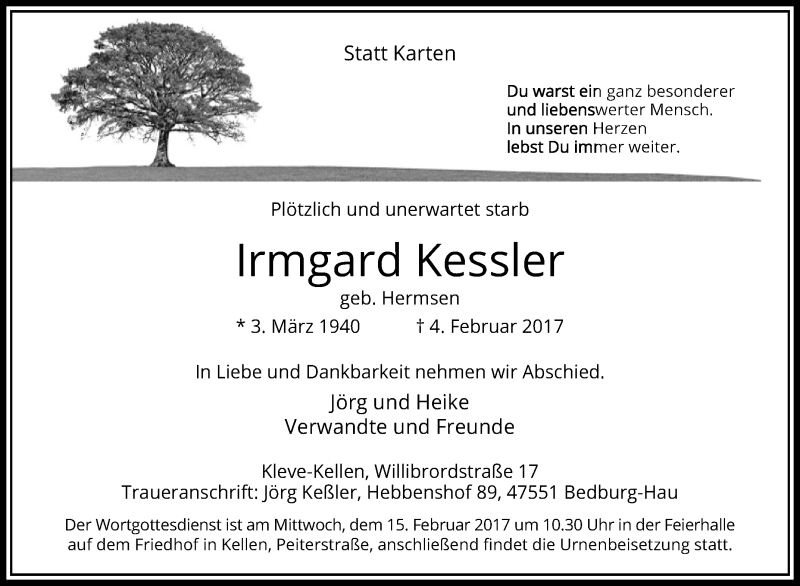 Statt Karten

Du warst ein ganz besonderer
und liebenswerter Mensch.
In unseren Herzen
lebst Du immer weiter.

Plötzlich und unerwartet starb

Irmgard Kessler

geb. Hermsen

* 3. März 1940 † 4. Februar 2017

In Liebe und Dankbarkeit nehmen wir Abschied.

Jörg und Heike
Verwandte und Freunde

Kleve-Kellen, Willibrordstraße 17
Traueranschrift: Jörg Keßler, Hebbenshof 89, 47551 Bedburg-Hau

Der Wortgottesdienst ist am Mittwoch, dem 15. Februar 2017 um 10.30 Uhr in der Feierhalle auf dem Friedhof in Kellen, Peiterstraße, anschließend findet die Urnenbeisetzung statt.